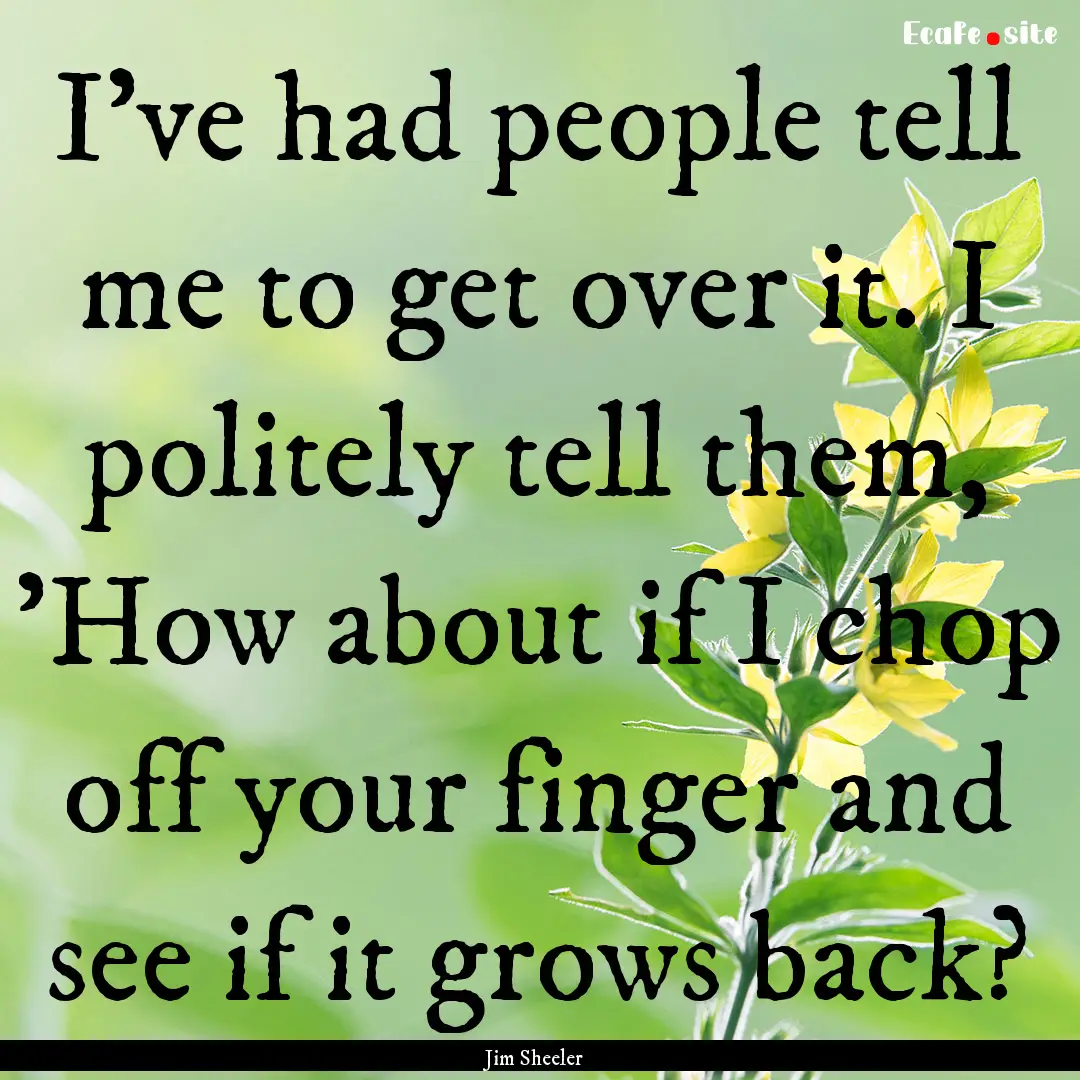 Ecafe.site

I've had people tell me to get over it. I politely tell them, 'How about if I chop off your finger and see if it grows back?

Jim Sheeler